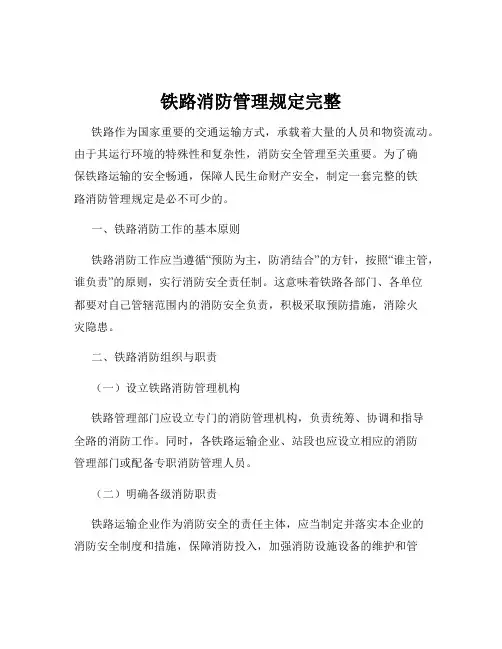 铁路消防管理规定完整

铁路作为国家重要的交通运输方式，承载着大量的人员和物资流动。由于其运行环境的特殊性和复杂性，消防安全管理至关重要。为了确保铁路运输的安全畅通，保障人民生命财产安全，制定一套完整的铁路消防管理规定是必不可少的。

一、铁路消防工作的基本原则

铁路消防工作应当遵循“预防为主，防消结合”的方针，按照“谁主管，谁负责”的原则，实行消防安全责任制。这意味着铁路各部门、各单位都要对自己管辖范围内的消防安全负责，积极采取预防措施，消除火灾隐患。

二、铁路消防组织与职责

（一）设立铁路消防管理机构

铁路管理部门应设立专门的消防管理机构，负责统筹、协调和指导全路的消防工作。同时，各铁路运输企业、站段也应设立相应的消防管理部门或配备专职消防管理人员。

（二）明确各级消防职责

铁路运输企业作为消防安全的责任主体，应当制定并落实本企业的消防安全制度和措施，保障消防投入，加强消防设施设备的维护和管